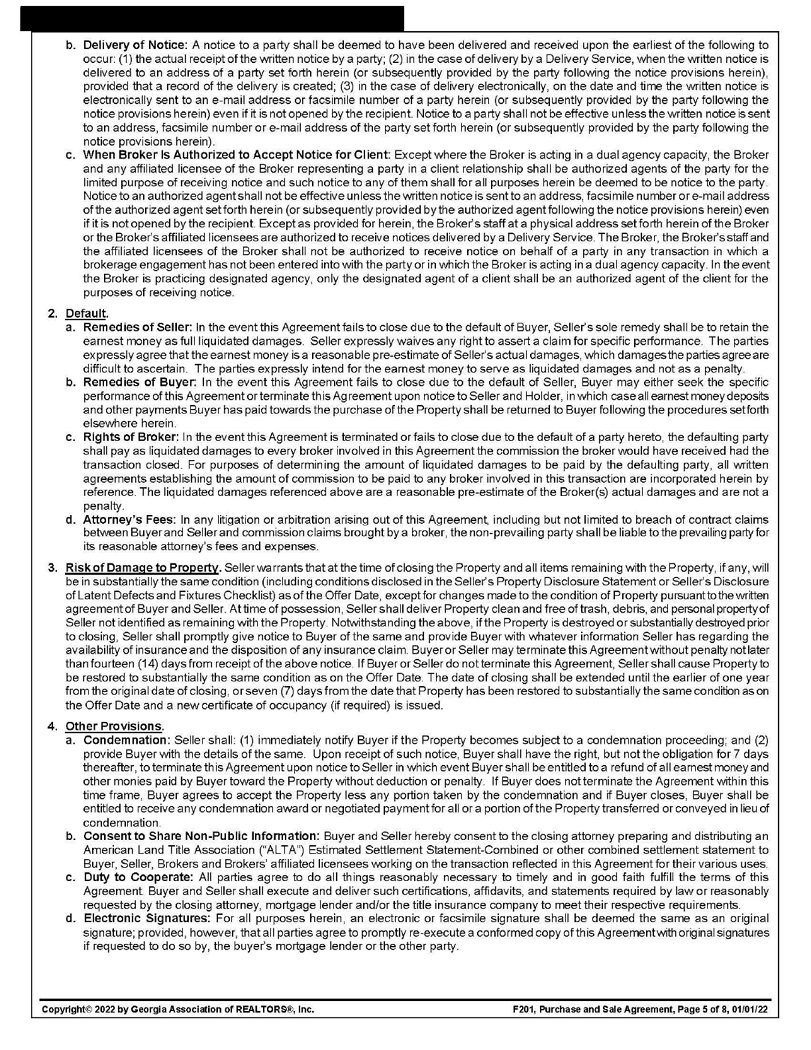 b. **Delivery of Notice:** A notice to a party shall be deemed to have been delivered and received upon the earliest of the following to occur: (1) the actual receipt of the written notice by a party; (2) in the case of delivery by a Delivery Service, when the written notice is delivered to an address of a party set forth herein (or subsequently provided by the party following the notice provisions herein), provided that a record of the delivery is created; (3) in the case of delivery electronically, on the date and time the written notice is electronically sent to an e-mail address or facsimile number of a party herein (or subsequently provided by the party following the notice provisions herein) even if it is not opened by the recipient. Notice to a party shall not be effective unless the written notice is sent to an address, facsimile number or e-mail address of the party set forth herein (or subsequently provided by the party following the notice provisions herein).

c. **When Broker Is Authorized to Accept Notice for Client:** Except where the Broker is acting in a dual agency capacity, the Broker and any affiliated licensee of the Broker representing a party in a client relationship shall be authorized agents of the party for the limited purpose of receiving notice and such notice to any of them shall for all purposes herein be deemed to be notice to the party. Notice to an authorized agent shall not be effective unless the written notice is sent to an address, facsimile number or e-mail address of the authorized agent set forth herein (or subsequently provided by the authorized agent following the notice provisions herein) even if it is not opened by the recipient. Except as provided for herein, the Broker's staff at a physical address set forth herein of the Broker or the Broker's affiliated licensees are authorized to receive notices delivered by a Delivery Service. The Broker, the Broker's staff and the affiliated licensees of the Broker shall not be authorized to receive notice on behalf of a party in any transaction in which a brokerage engagement has not been entered into with the party or in which the Broker is acting in a dual agency capacity. In the event the Broker is practicing designated agency, only the designated agent of a client shall be an authorized agent of the client for the purposes of receiving notice.

2. Default.
a. **Remedies of Seller:** In the event this Agreement fails to close due to the default of Buyer, Seller's sole remedy shall be to retain the earnest money as full liquidated damages. Seller expressly waives any right to assert a claim for specific performance. The parties expressly agree that the earnest money is a reasonable pre-estimate of Seller's actual damages, which damages the parties agree are difficult to ascertain. The parties expressly intend for the earnest money to serve as liquidated damages and not as a penalty.
b. **Remedies of Buyer:** In the event this Agreement fails to close due to the default of Seller, Buyer may either seek the specific performance of this Agreement or terminate this Agreement upon notice to Seller and Holder, in which case all earnest money deposits and other payments Buyer has paid towards the purchase of the Property shall be returned to Buyer following the procedures set forth elsewhere herein.
c. **Rights of Broker:** In the event this Agreement is terminated or fails to close due to the default of a party hereto, the defaulting party shall pay as liquidated damages to every broker involved in this Agreement the commission the broker would have received had the transaction closed. For purposes of determining the amount of liquidated damages to be paid by the defaulting party, all written agreements establishing the amount of commission to be paid to any broker involved in this transaction are incorporated herein by reference. The liquidated damages referenced above are a reasonable pre-estimate of the Broker(s) actual damages and are not a penalty.
d. **Attorney's Fees:** In any litigation or arbitration arising out of this Agreement, including but not limited to breach of contract claims between Buyer and Seller and commission claims brought by a broker, the non-prevailing party shall be liable to the prevailing party for its reasonable attorney's fees and expenses.

3. Risk of Damage to Property. Seller warrants that at the time of closing the Property and all items remaining with the Property, if any, will be in substantially the same condition (including conditions disclosed in the Seller's Property Disclosure Statement or Seller's Disclosure of Latent Defects and Fixtures Checklist) as of the Offer Date, except for changes made to the condition of Property pursuant to the written agreement of Buyer and Seller. At time of possession, Seller shall deliver Property clean and free of trash, debris, and personal property of Seller not identified as remaining with the Property. Notwithstanding the above, if the Property is destroyed or substantially destroyed prior to closing, Seller shall promptly give notice to Buyer of the same and provide Buyer with whatever information Seller has regarding the availability of insurance and the disposition of any insurance claim. Buyer or Seller may terminate this Agreement without penalty not later than fourteen (14) days from receipt of the above notice. If Buyer or Seller do not terminate this Agreement, Seller shall cause Property to be restored to substantially the same condition as on the Offer Date. The date of closing shall be extended until the earlier of one year from the original date of closing, or seven (7) days from the date that Property has been restored to substantially the same condition as on the Offer Date and a new certificate of occupancy (if required) is issued.

4. Other Provisions.
a. **Condemnation:** Seller shall: (1) immediately notify Buyer if the Property becomes subject to a condemnation proceeding; and (2) provide Buyer with the details of the same. Upon receipt of such notice, Buyer shall have the right, but not the obligation for 7 days thereafter, to terminate this Agreement upon notice to Seller in which event Buyer shall be entitled to a refund of all earnest money and other monies paid by Buyer toward the Property without deduction or penalty. If Buyer does not terminate the Agreement within this time frame, Buyer agrees to accept the Property less any portion taken by the condemnation and if Buyer closes, Buyer shall be entitled to receive any condemnation award or negotiated payment for all or a portion of the Property transferred or conveyed in lieu of condemnation.
b. **Consent to Share Non-Public Information:** Buyer and Seller hereby consent to the closing attorney preparing and distributing an American Land Title Association ("ALTA") Estimated Settlement Statement-Combined or other combined settlement statement to Buyer, Seller, Brokers and Brokers' affiliated licensees working on the transaction reflected in this Agreement for their various uses.
c. **Duty to Cooperate:** All parties agree to do all things reasonably necessary to timely and in good faith fulfill the terms of this Agreement. Buyer and Seller shall execute and deliver such certifications, affidavits, and statements required by law or reasonably requested by the closing attorney, mortgage lender and/or the title insurance company to meet their respective requirements.
d. **Electronic Signatures:** For all purposes herein, an electronic or facsimile signature shall be deemed the same as an original signature; provided, however, that all parties agree to promptly re-execute a conformed copy of this Agreement with original signatures if requested to do so by, the buyer's mortgage lender or the other party.

Copyright© 2022 by Georgia Association of REALTORS®, Inc.

F201, Purchase and Sale Agreement, Page 5 of 8, 01/01/22